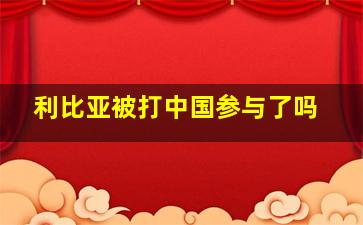 利比亚被打中国参与了吗